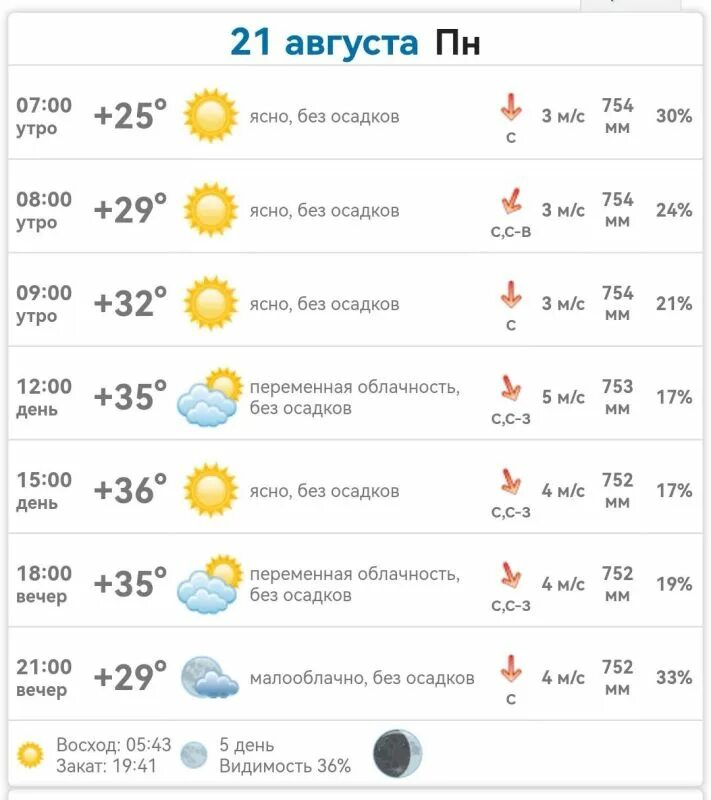 21 августа Пн

| | | | | | | |
|---|---|---|---|---|---|---|
| 07:00 утро | +25° | ясно, без осадков | С | 3 м/с | 754 мм | 30% |
| 08:00 утро | +29° | ясно, без осадков | С,С-В | 3 м/с | 754 мм | 24% |
| 09:00 утро | +32° | ясно, без осадков | С | 3 м/с | 754 мм | 21% |
| 12:00 день | +35° | переменная облачность, без осадков | С,С-З | 5 м/с | 753 мм | 17% |
| 15:00 день | +36° | ясно, без осадков | С,С-З | 4 м/с | 752 мм | 17% |
| 18:00 вечер | +35° | переменная облачность, без осадков | С,С-З | 4 м/с | 752 мм | 19% |
| 21:00 вечер | +29° | малооблачно, без осадков | С | 4 м/с | 752 мм | 33% |

Восход: 05:43
Закат: 19:41
5 день
Видимость 36%